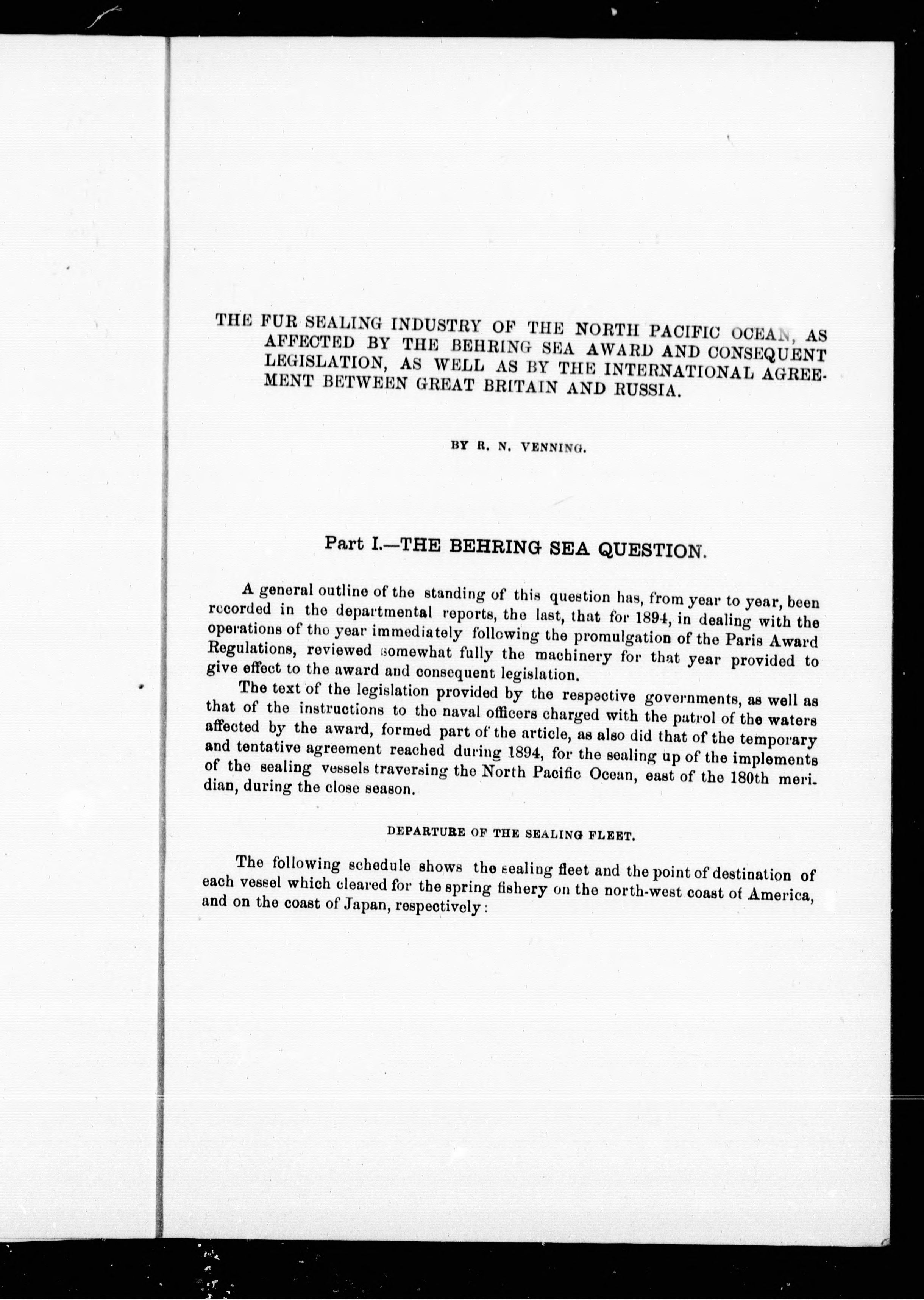 THE FUR SEALING INDUSTRY OF THE NORTH PACIFIC OCEAN, AS AFFECTED BY THE BEHRING SEA AWARD AND CONSEQUENT LEGISLATION, AS WELL AS BY THE INTERNATIONAL AGREEMENT BETWEEN GREAT BRITAIN AND RUSSIA.

BY R. N. VENNING.

Part I.—THE BEHRING SEA QUESTION.

A general outline of the standing of this question has, from year to year, been recorded in the departmental reports, the last, that for 1894, in dealing with the operations of the year immediately following the promulgation of the Paris Award Regulations, reviewed somewhat fully the machinery for that year provided to give effect to the award and consequent legislation.

The text of the legislation provided by the respective governments, as well as that of the instructions to the naval officers charged with the patrol of the waters affected by the award, formed part of the article, as also did that of the temporary and tentative agreement reached during 1894, for the sealing up of the implements of the sealing vessels traversing the North Pacific Ocean, east of the 180th meridian, during the close season.

DEPARTURE OF THE SEALING FLEET.

The following schedule shows the sealing fleet and the point of destination of each vessel which cleared for the spring fishery on the north-west coast of America, and on the coast of Japan, respectively: